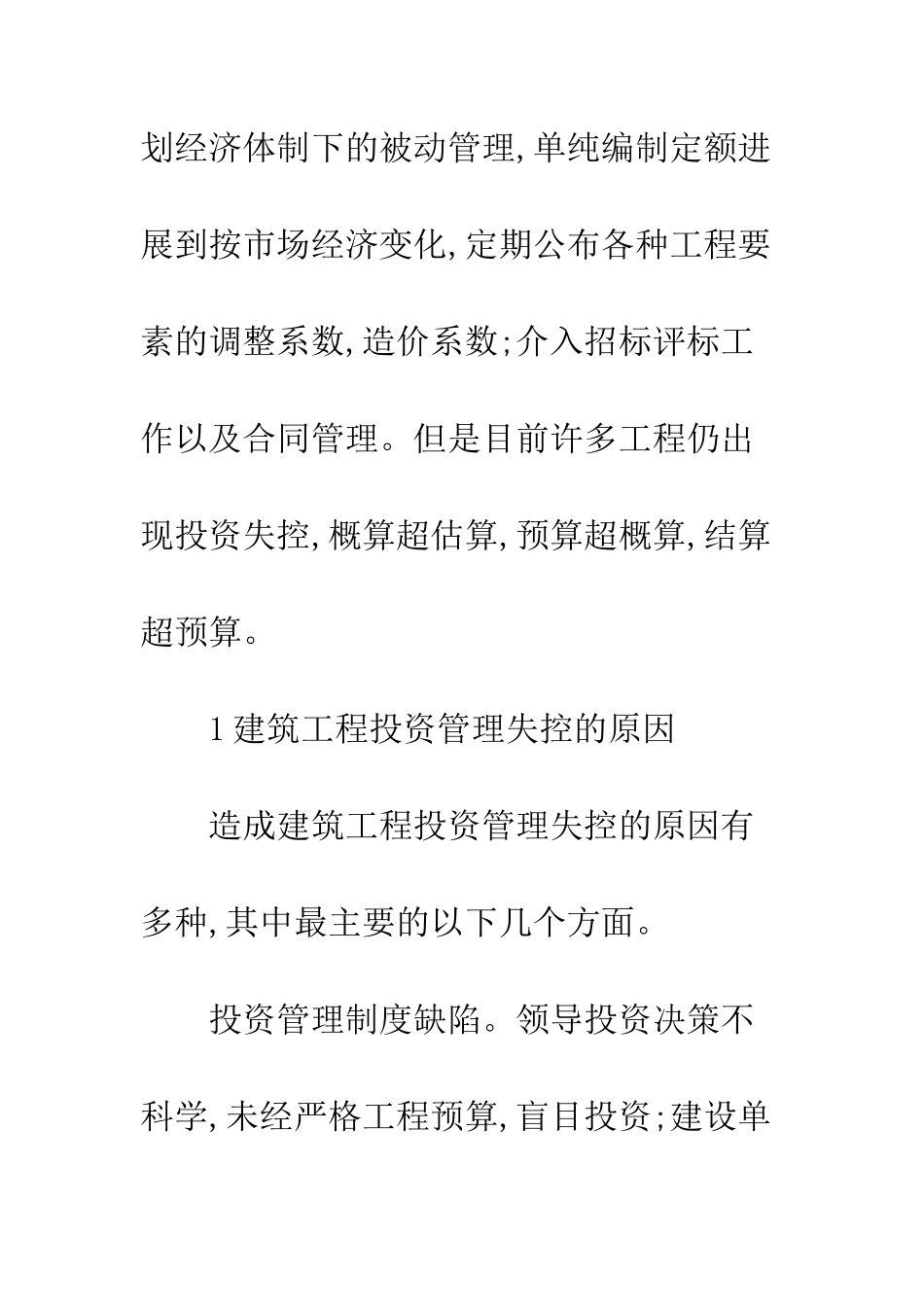 划经济体制下的被动管理,单纯编制定额进展到按市场经济变化,定期公布各种工程要素的调整系数,造价系数;介入招标评标工作以及合同管理。但是目前许多工程仍出现投资失控,概算超估算,预算超概算,结算超预算。

1 建筑工程投资管理失控的原因

造成建筑工程投资管理失控的原因有多种,其中最主要的以下几个方面。

投资管理制度缺陷。领导投资决策不科学,未经严格工程预算,盲目投资;建设单